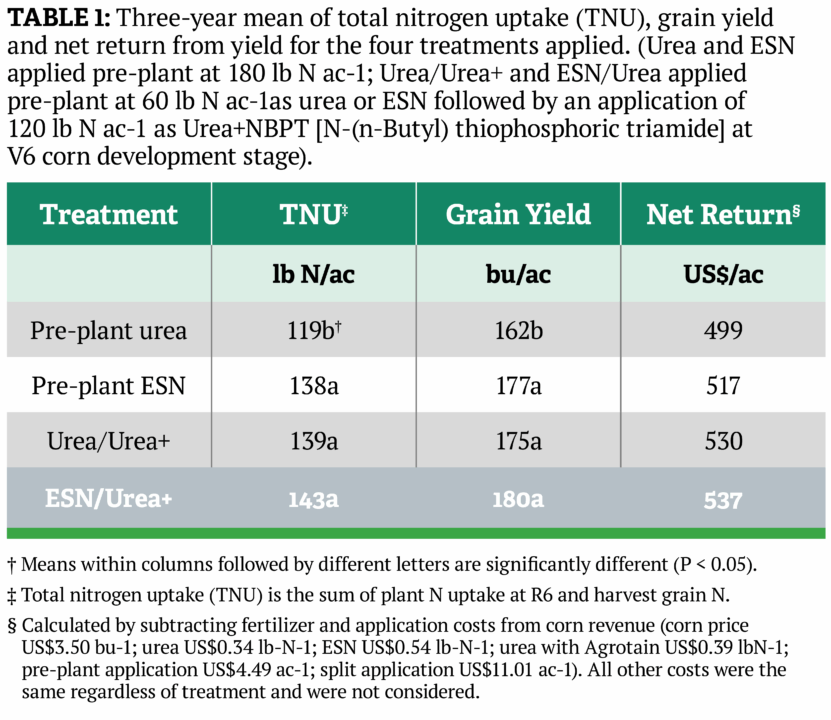 **TABLE 1:** Three-year mean of total nitrogen uptake (TNU), grain yield and net return from yield for the four treatments applied. (Urea and ESN applied pre-plant at 180 lb N ac-1; Urea/Urea+ and ESN/Urea applied pre-plant at 60 lb N ac-1as urea or ESN followed by an application of 120 lb N ac-1 as Urea+NBPT [N-(n-Butyl) thiophosphoric triamide] at V6 corn development stage).

| Treatment | TNU‡ | Grain Yield | Net Return§ |
|---|---|---|---|
| | lb N/ac | bu/ac | US$/ac |
| Pre-plant urea | 119b† | 162b | 499 |
| Pre-plant ESN | 138a | 177a | 517 |
| Urea/Urea+ | 139a | 175a | 530 |
| ESN/Urea+ | 143a | 180a | 537 |

† Means within columns followed by different letters are significantly different (P < 0.05).

‡ Total nitrogen uptake (TNU) is the sum of plant N uptake at R6 and harvest grain N.

§ Calculated by subtracting fertilizer and application costs from corn revenue (corn price US$3.50 bu-1; urea US$0.34 lb-N-1; ESN US$0.54 lb-N-1; urea with Agrotain US$0.39 lbN-1; pre-plant application US$4.49 ac-1; split application US$11.01 ac-1). All other costs were the same regardless of treatment and were not considered.